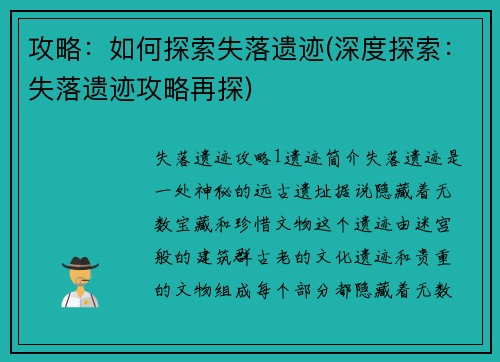 攻略：如何探索失落遗迹(深度探索：失落遗迹攻略再探)

失落遗迹攻略1遗迹简介失落遗迹是一处神秘的远古遗址据说隐藏着无数宝藏和珍惜文物这个遗迹由迷宫般的建筑群古老的文化遗迹和贵重的文物组成每个部分都隐藏着无数